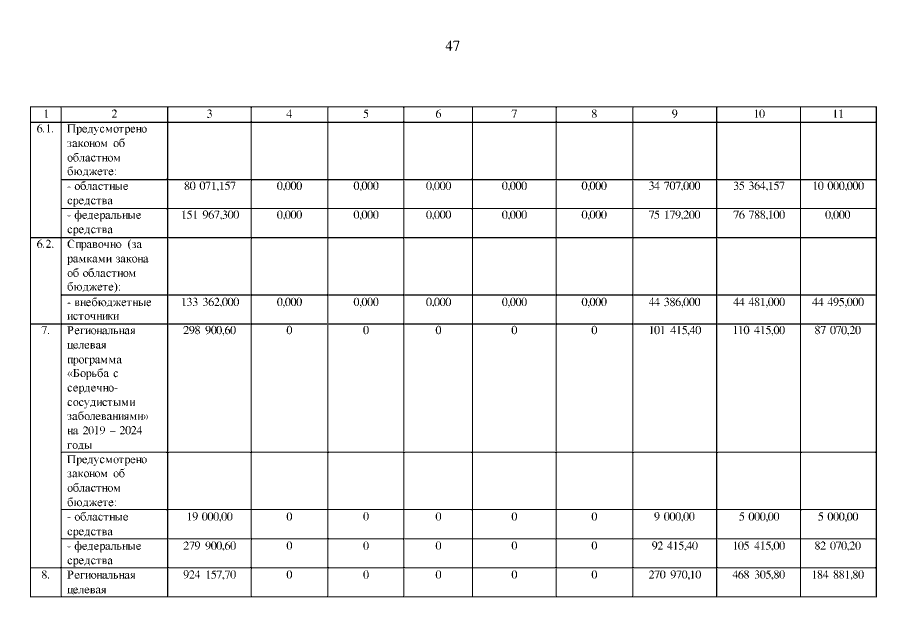 47

| 1 | 2 | 3 | 4 | 5 | 6 | 7 | 8 | 9 | 10 | 11 |
|---|---|---|---|---|---|---|---|---|---|---|
| 6.1. | Предусмотрено законом об областном бюджете: | | | | | | | | | |
| | - областные средства | 80 071,157 | 0,000 | 0,000 | 0,000 | 0,000 | 0,000 | 34 707,000 | 35 364,157 | 10 000,000 |
| | - федеральные средства | 151 967,300 | 0,000 | 0,000 | 0,000 | 0,000 | 0,000 | 75 179,200 | 76 788,100 | 0,000 |
| 6.2. | Справочно (за рамками закона об областном бюджете): | | | | | | | | | |
| | - внебюджетные источники | 133 362,000 | 0,000 | 0,000 | 0,000 | 0,000 | 0,000 | 44 386,000 | 44 481,000 | 44 495,000 |
| 7. | Региональная целевая программа «Борьба с сердечно-сосудистыми заболеваниями» на 2019 – 2024 годы | 298 900,60 | 0 | 0 | 0 | 0 | 0 | 101 415,40 | 110 415,00 | 87 070,20 |
| | Предусмотрено законом об областном бюджете: | | | | | | | | | |
| | - областные средства | 19 000,00 | 0 | 0 | 0 | 0 | 0 | 9 000,00 | 5 000,00 | 5 000,00 |
| | - федеральные средства | 279 900,60 | 0 | 0 | 0 | 0 | 0 | 92 415,40 | 105 415,00 | 82 070,20 |
| 8. | Региональная целевая | 924 157,70 | 0 | 0 | 0 | 0 | 0 | 270 970,10 | 468 305,80 | 184 881,80 |